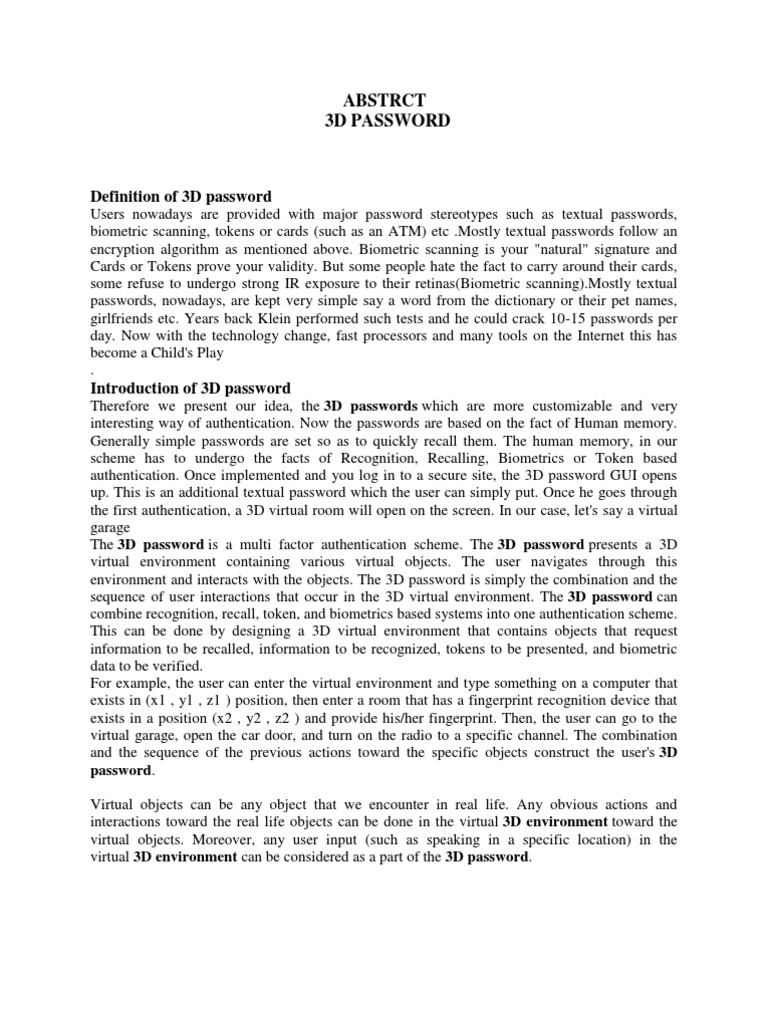 ABSTRCT
3D PASSWORD

Definition of 3D password
Users nowadays are provided with major password stereotypes such as textual passwords, biometric scanning, tokens or cards (such as an ATM) etc .Mostly textual passwords follow an encryption algorithm as mentioned above. Biometric scanning is your "natural" signature and Cards or Tokens prove your validity. But some people hate the fact to carry around their cards, some refuse to undergo strong IR exposure to their retinas(Biometric scanning).Mostly textual passwords, nowadays, are kept very simple say a word from the dictionary or their pet names, girlfriends etc. Years back Klein performed such tests and he could crack 10-15 passwords per day. Now with the technology change, fast processors and many tools on the Internet this has become a Child's Play
.

Introduction of 3D password
Therefore we present our idea, the 3D passwords which are more customizable and very interesting way of authentication. Now the passwords are based on the fact of Human memory. Generally simple passwords are set so as to quickly recall them. The human memory, in our scheme has to undergo the facts of Recognition, Recalling, Biometrics or Token based authentication. Once implemented and you log in to a secure site, the 3D password GUI opens up. This is an additional textual password which the user can simply put. Once he goes through the first authentication, a 3D virtual room will open on the screen. In our case, let's say a virtual garage
The 3D password is a multi factor authentication scheme. The 3D password presents a 3D virtual environment containing various virtual objects. The user navigates through this environment and interacts with the objects. The 3D password is simply the combination and the sequence of user interactions that occur in the 3D virtual environment. The 3D password can combine recognition, recall, token, and biometrics based systems into one authentication scheme. This can be done by designing a 3D virtual environment that contains objects that request information to be recalled, information to be recognized, tokens to be presented, and biometric data to be verified.
For example, the user can enter the virtual environment and type something on a computer that exists in (x1 , y1 , z1 ) position, then enter a room that has a fingerprint recognition device that exists in a position (x2 , y2 , z2 ) and provide his/her fingerprint. Then, the user can go to the virtual garage, open the car door, and turn on the radio to a specific channel. The combination and the sequence of the previous actions toward the specific objects construct the user's 3D password.

Virtual objects can be any object that we encounter in real life. Any obvious actions and interactions toward the real life objects can be done in the virtual 3D environment toward the virtual objects. Moreover, any user input (such as speaking in a specific location) in the virtual 3D environment can be considered as a part of the 3D password.